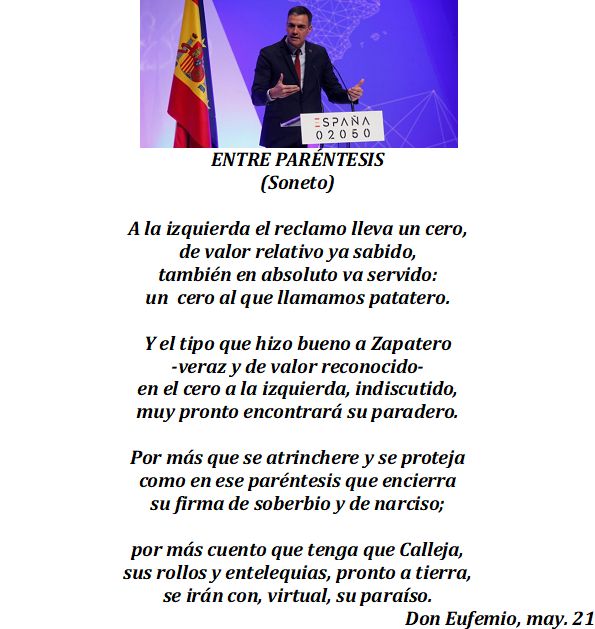 ESPAÑA
02050

ENTRE PARÉNTESIS
(Soneto)

A la izquierda el reclamo lleva un cero,
de valor relativo ya sabido,
también en absoluto va servido:
un cero al que llamamos patatero.

Y el tipo que hizo bueno a Zapatero
-veraz y de valor reconocido-
en el cero a la izquierda, indiscutido,
muy pronto encontrará su paradero.

Por más que se atrinchere y se proteja
como en ese paréntesis que encierra
su firma de soberbio y de narciso;

por más cuento que tenga que Calleja,
sus rollos y entelequias, pronto a tierra,
se irán con, virtual, su paraíso.

Don Eufemio, may. 21